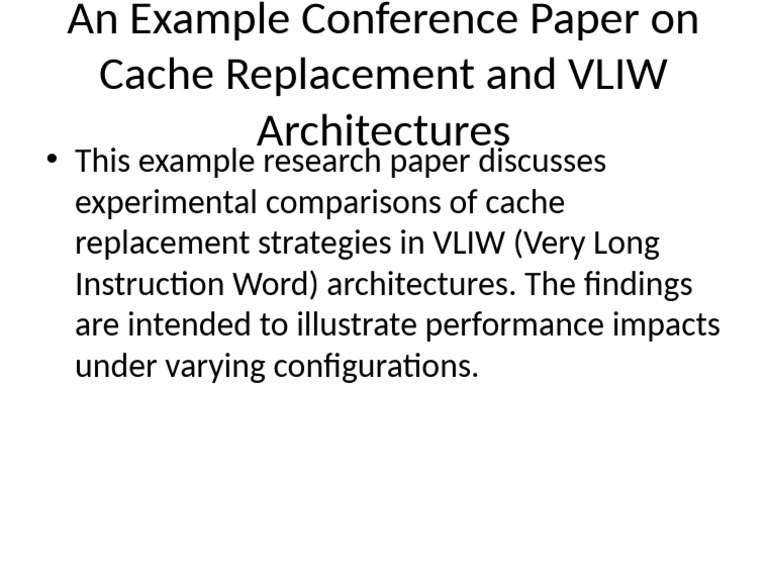 An Example Conference Paper on Cache Replacement and VLIW Architectures

• This example research paper discusses experimental comparisons of cache replacement strategies in VLIW (Very Long Instruction Word) architectures. The findings are intended to illustrate performance impacts under varying configurations.